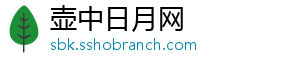 壶中日月网
sbk.sshobranch.com